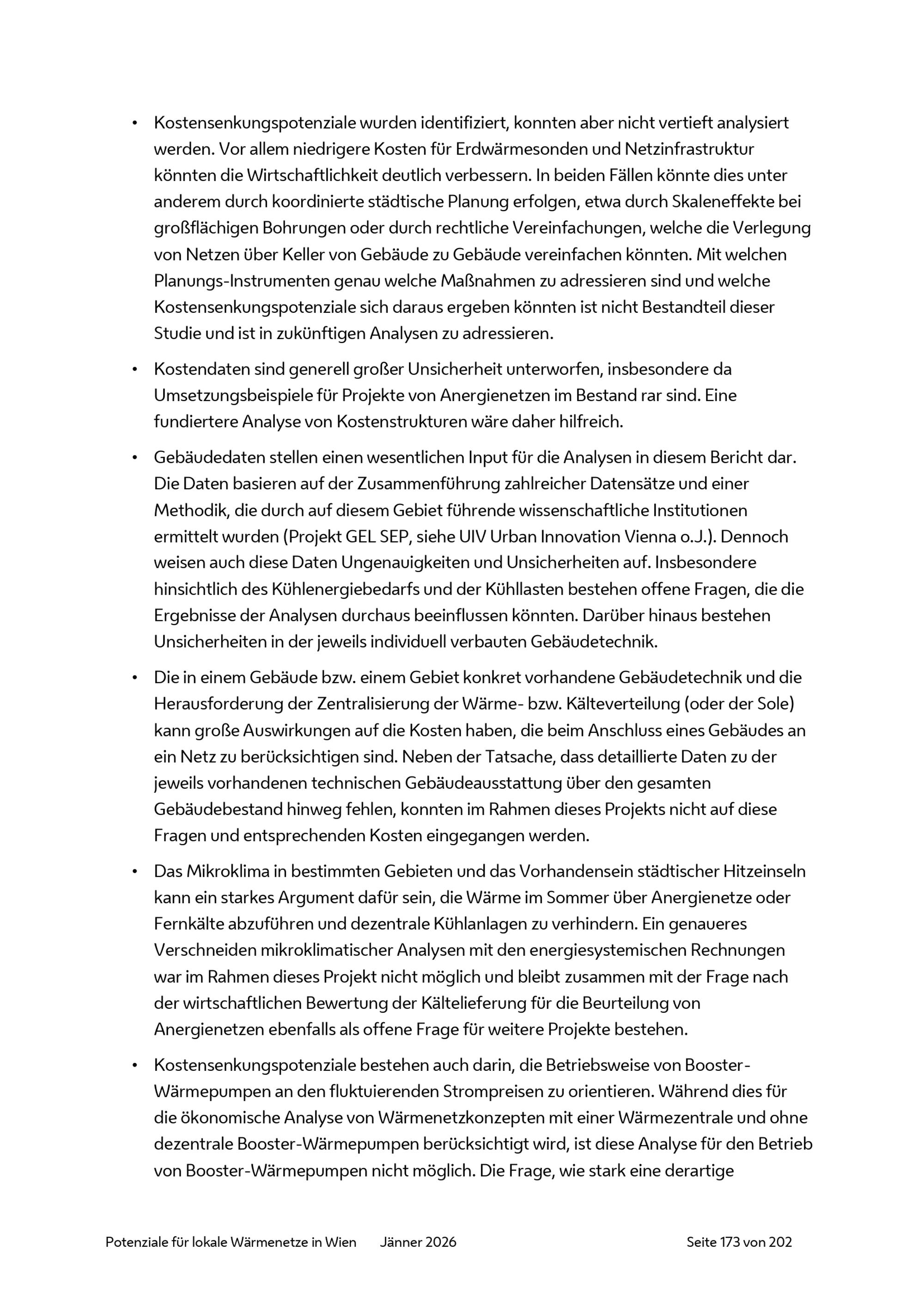 • Kostensenkungspotenziale wurden identifiziert, konnten aber nicht vertieft analysiert werden. Vor allem niedrigere Kosten für Erdwärmesonden und Netzinfrastruktur könnten die Wirtschaftlichkeit deutlich verbessern. In beiden Fällen könnte dies unter anderem durch koordinierte städtische Planung erfolgen, etwa durch Skaleneffekte bei großflächigen Bohrungen oder durch rechtliche Vereinfachungen, welche die Verlegung von Netzen über Keller von Gebäude zu Gebäude vereinfachen könnten. Mit welchen Planungs-Instrumenten genau welche Maßnahmen zu adressieren sind und welche Kostensenkungspotenziale sich daraus ergeben könnten ist nicht Bestandteil dieser Studie und ist in zukünftigen Analysen zu adressieren.

• Kostendaten sind generell großer Unsicherheit unterworfen, insbesondere da Umsetzungsbeispiele für Projekte von Anergienetzen im Bestand rar sind. Eine fundiertere Analyse von Kostenstrukturen wäre daher hilfreich.

• Gebäudedaten stellen einen wesentlichen Input für die Analysen in diesem Bericht dar. Die Daten basieren auf der Zusammenführung zahlreicher Datensätze und einer Methodik, die durch auf diesem Gebiet führende wissenschaftliche Institutionen ermittelt wurden (Projekt GEL SEP, siehe UIV Urban Innovation Vienna o.J.). Dennoch weisen auch diese Daten Ungenauigkeiten und Unsicherheiten auf. Insbesondere hinsichtlich des Kühlenergiebedarfs und der Kühllasten bestehen offene Fragen, die die Ergebnisse der Analysen durchaus beeinflussen könnten. Darüber hinaus bestehen Unsicherheiten in der jeweils individuell verbauten Gebäudetechnik.

• Die in einem Gebäude bzw. einem Gebiet konkret vorhandene Gebäudetechnik und die Herausforderung der Zentralisierung der Wärme- bzw. Kälteverteilung (oder der Sole) kann große Auswirkungen auf die Kosten haben, die beim Anschluss eines Gebäudes an ein Netz zu berücksichtigen sind. Neben der Tatsache, dass detaillierte Daten zu der jeweils vorhandenen technischen Gebäudeausstattung über den gesamten Gebäudebestand hinweg fehlen, konnten im Rahmen dieses Projekts nicht auf diese Fragen und entsprechenden Kosten eingegangen werden.

• Das Mikroklima in bestimmten Gebieten und das Vorhandensein städtischer Hitzeinseln kann ein starkes Argument dafür sein, die Wärme im Sommer über Anergienetze oder Fernkälte abzuführen und dezentrale Kühlanlagen zu verhindern. Ein genaueres Verschneiden mikroklimatischer Analysen mit den energiesystemischen Rechnungen war im Rahmen dieses Projekt nicht möglich und bleibt zusammen mit der Frage nach der wirtschaftlichen Bewertung der Kältelieferung für die Beurteilung von Anergienetzen ebenfalls als offene Frage für weitere Projekte bestehen.

• Kostensenkungspotenziale bestehen auch darin, die Betriebsweise von Booster-Wärmepumpen an den fluktuierenden Strompreisen zu orientieren. Während dies für die ökonomische Analyse von Wärmenetzkonzepten mit einer Wärmezentrale und ohne dezentrale Booster-Wärmepumpen berücksichtigt wird, ist diese Analyse für den Betrieb von Booster-Wärmepumpen nicht möglich. Die Frage, wie stark eine derartige

Potenziale für lokale Wärmenetze in Wien Jänner 2026 Seite 173 von 202